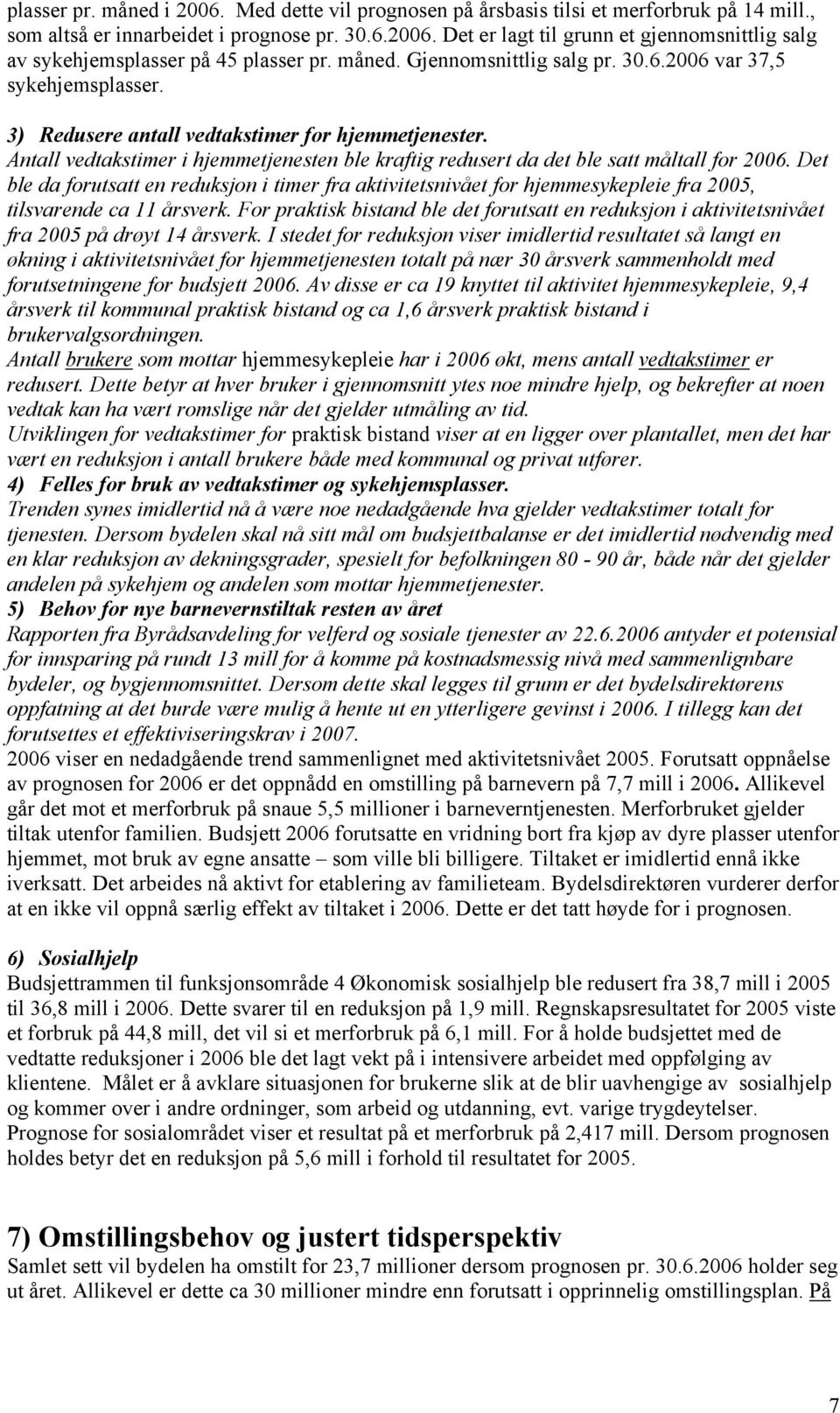 plasser pr. måned i 2006. Med dette vil prognosen på årsbasis tilsi et merforbruk på 14 mill., som altså er innarbeidet i prognose pr. 30.6.2006. Det er lagt til grunn et gjennomsnittlig salg av sykehjemsplasser på 45 plasser pr. måned. Gjennomsnittlig salg pr. 30.6.2006 var 37,5 sykehjemsplasser.

3) Redusere antall vedtakstimer for hjemmetjenester.
Antall vedtakstimer i hjemmetjenesten ble kraftig redusert da det ble satt måltall for 2006. Det ble da forutsatt en reduksjon i timer fra aktivitetsnivået for hjemmesykepleie fra 2005, tilsvarende ca 11 årsverk. For praktisk bistand ble det forutsatt en reduksjon i aktivitetsnivået fra 2005 på drøyt 14 årsverk. I stedet for reduksjon viser imidlertid resultatet så langt en økning i aktivitetsnivået for hjemmetjenesten totalt på nær 30 årsverk sammenholdt med forutsetningene for budsjett 2006. Av disse er ca 19 knyttet til aktivitet hjemmesykepleie, 9,4 årsverk til kommunal praktisk bistand og ca 1,6 årsverk praktisk bistand i brukervalgsordningen.
Antall brukere som mottar hjemmesykepleie har i 2006 økt, mens antall vedtakstimer er redusert. Dette betyr at hver bruker i gjennomsnitt ytes noe mindre hjelp, og bekrefter at noen vedtak kan ha vært romslige når det gjelder utmåling av tid.
Utviklingen for vedtakstimer for praktisk bistand viser at en ligger over plantallet, men det har vært en reduksjon i antall brukere både med kommunal og privat utfører.
4) Felles for bruk av vedtakstimer og sykehjemsplasser.
Trenden synes imidlertid nå å være noe nedadgående hva gjelder vedtakstimer totalt for tjenesten. Dersom bydelen skal nå sitt mål om budsjettbalanse er det imidlertid nødvendig med en klar reduksjon av dekningsgrader, spesielt for befolkningen 80 - 90 år, både når det gjelder andelen på sykehjem og andelen som mottar hjemmetjenester.
5) Behov for nye barnevernstiltak resten av året
Rapporten fra Byrådsavdeling for velferd og sosiale tjenester av 22.6.2006 antyder et potensial for innsparing på rundt 13 mill for å komme på kostnadsmessig nivå med sammenlignbare bydeler, og bygjennomsnittet. Dersom dette skal legges til grunn er det bydelsdirektørens oppfatning at det burde være mulig å hente ut en ytterligere gevinst i 2006. I tillegg kan det forutsettes et effektiviseringskrav i 2007.
2006 viser en nedadgående trend sammenlignet med aktivitetsnivået 2005. Forutsatt oppnåelse av prognosen for 2006 er det oppnådd en omstilling på barnevern på 7,7 mill i 2006. Allikevel går det mot et merforbruk på snaue 5,5 millioner i barneverntjenesten. Merforbruket gjelder tiltak utenfor familien. Budsjett 2006 forutsatte en vridning bort fra kjøp av dyre plasser utenfor hjemmet, mot bruk av egne ansatte – som ville bli billigere. Tiltaket er imidlertid ennå ikke iverksatt. Det arbeides nå aktivt for etablering av familieteam. Bydelsdirektøren vurderer derfor at en ikke vil oppnå særlig effekt av tiltaket i 2006. Dette er det tatt høyde for i prognosen.

6) Sosialhjelp
Budsjettrammen til funksjonsområde 4 Økonomisk sosialhjelp ble redusert fra 38,7 mill i 2005 til 36,8 mill i 2006. Dette svarer til en reduksjon på 1,9 mill. Regnskapsresultatet for 2005 viste et forbruk på 44,8 mill, det vil si et merforbruk på 6,1 mill. For å holde budsjettet med de vedtatte reduksjoner i 2006 ble det lagt vekt på i intensivere arbeidet med oppfølging av klientene. Målet er å avklare situasjonen for brukerne slik at de blir uavhengige av sosialhjelp og kommer over i andre ordninger, som arbeid og utdanning, evt. varige trygdeytelser.
Prognose for sosialområdet viser et resultat på et merforbruk på 2,417 mill. Dersom prognosen holdes betyr det en reduksjon på 5,6 mill i forhold til resultatet for 2005.

7) Omstillingsbehov og justert tidsperspektiv
Samlet sett vil bydelen ha omstilt for 23,7 millioner dersom prognosen pr. 30.6.2006 holder seg ut året. Allikevel er dette ca 30 millioner mindre enn forutsatt i opprinnelig omstillingsplan. På

7